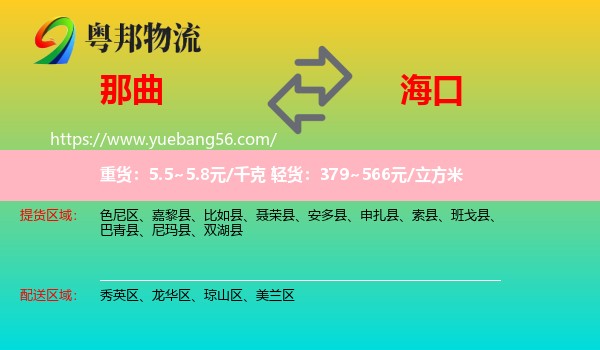 粤邦物流

那曲

海口

https://www.yuebang56.com/

重货：5.5~5.8元/千克 轻货：379~566元/立方米

提货区域： 色尼区、嘉黎县、比如县、聂荣县、安多县、申扎县、索县、班戈县、巴青县、尼玛县、双湖县

配送区域： 秀英区、龙华区、琼山区、美兰区